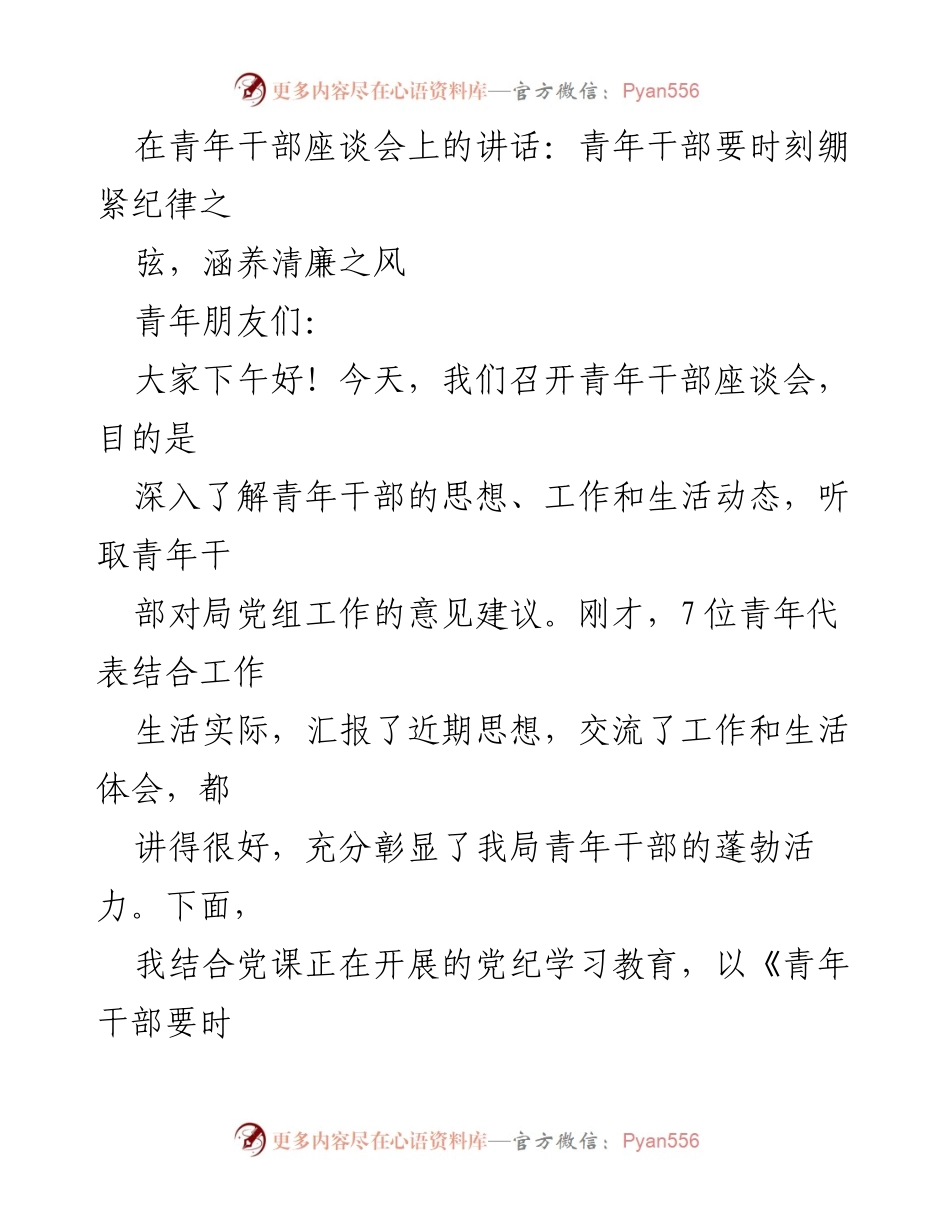 更多内容尽在心语资料库—官方微信：Pyan556

在青年干部座谈会上的讲话：青年干部要时刻绷紧纪律之

弦，涵养清廉之风

青年朋友们：

大家下午好！今天，我们召开青年干部座谈会，目的是

深入了解青年干部的思想、工作和生活动态，听取青年干

部对局党组工作的意见建议。刚才，7位青年代表结合工作

生活实际，汇报了近期思想，交流了工作和生活体会，都

讲得很好，充分彰显了我局青年干部的蓬勃活力。下面，

我结合党课正在开展的党纪学习教育，以《青年干部要时

更多内容尽在心语资料库—官方微信：Pyan556